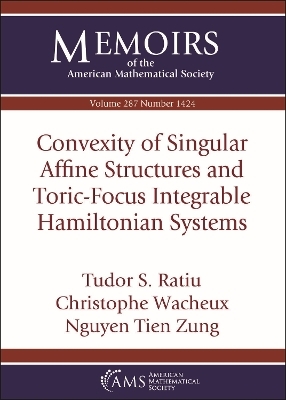 MEMOIRS
of the
American Mathematical Society

Volume 287 Number 1424

Convexity of Singular Affine Structures and Toric-Focus Integrable Hamiltonian Systems

Tudor S. Ratiu
Christophe Wacheux
Nguyen Tien Zung

AMS
AMERICAN
MATHEMATICAL
SOCIETY